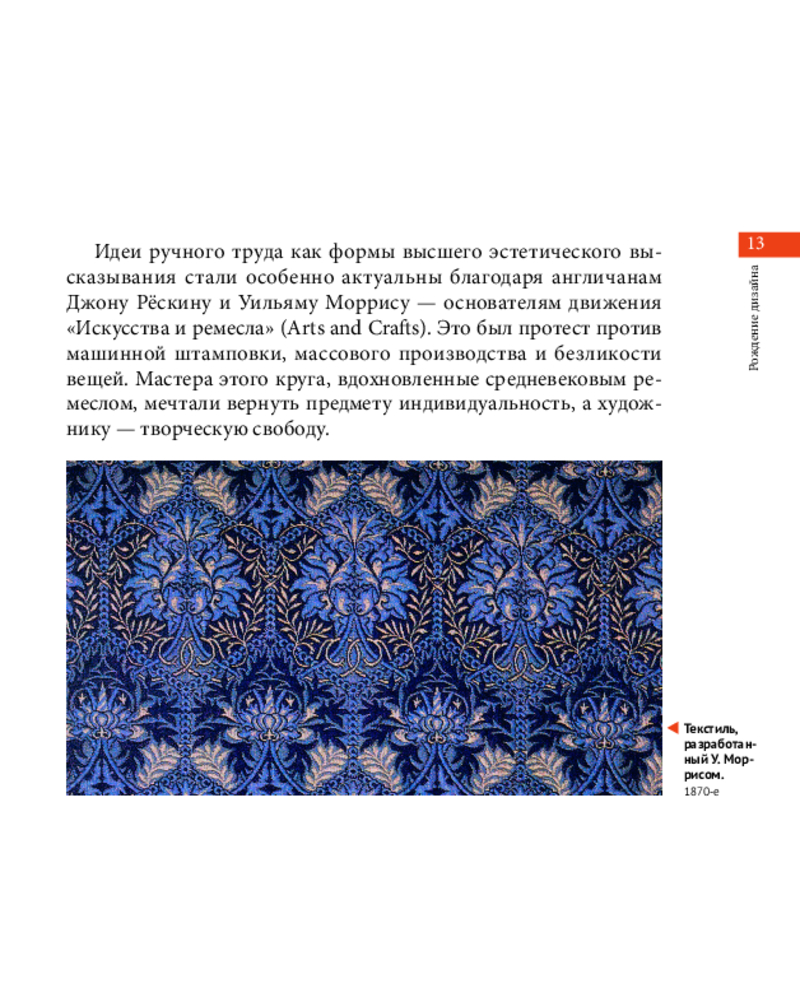 13

Рождение дизайна

Идеи ручного труда как формы высшего эстетического высказывания стали особенно актуальны благодаря англичанам Джону Рёскину и Уильяму Моррису — основателям движения «Искусства и ремесла» (Arts and Crafts). Это был протест против машинной штамповки, массового производства и безликости вещей. Мастера этого круга, вдохновленные средневековым ремеслом, мечтали вернуть предмету индивидуальность, а художнику — творческую свободу.

Текстиль, разработанный У. Моррисом. 1870-е